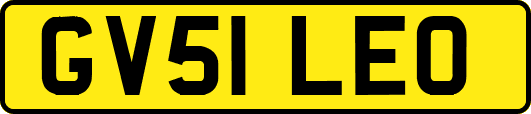 GV51 LEO